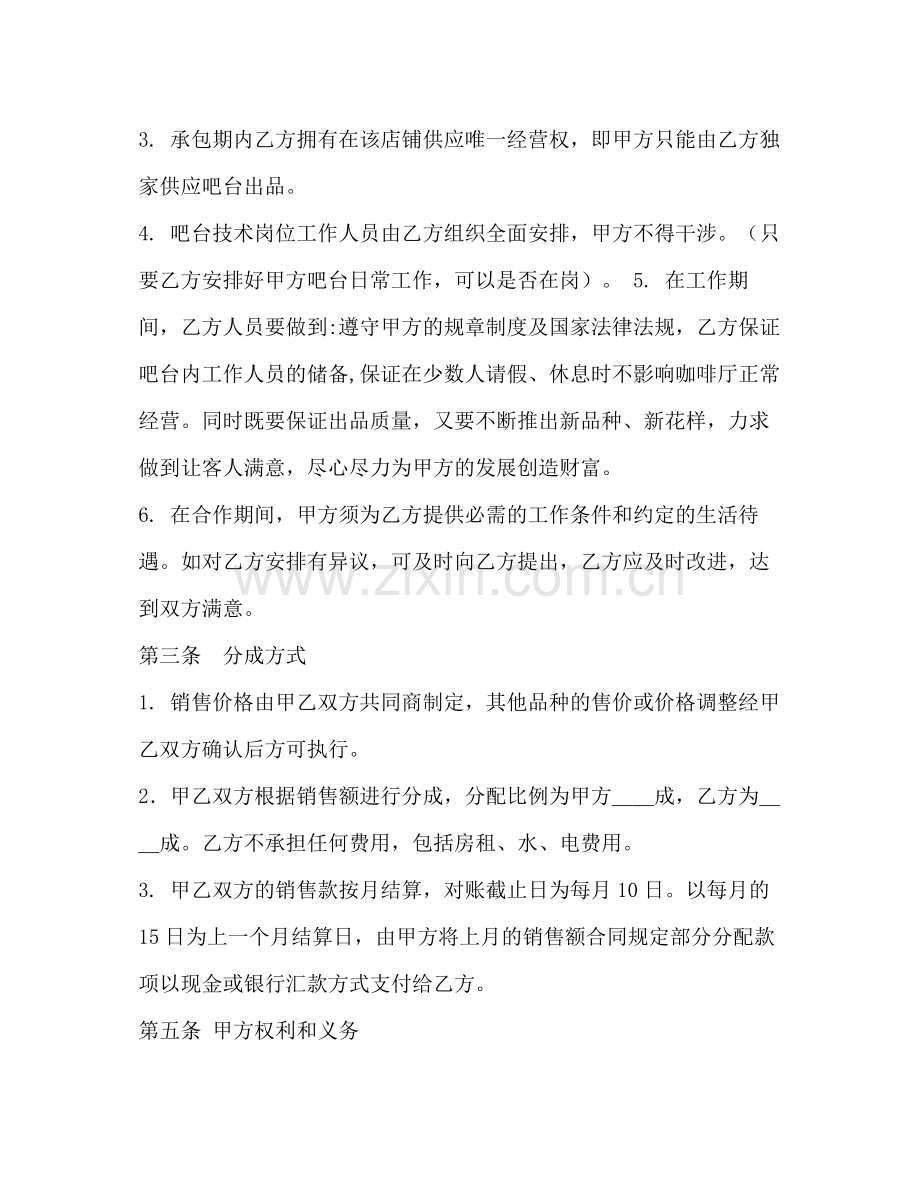 3.承包期内乙方拥有在该店铺供应唯一经营权，即甲方只能由乙方独家供应吧台出品。

4.吧台技术岗位工作人员由乙方组织全面安排，甲方不得干涉。（只要乙方安排好甲方吧台日常工作，可以是否在岗）。 5.在工作期间，乙方人员要做到:遵守甲方的规章制度及国家法律法规，乙方保证吧台内工作人员的储备,保证在少数人请假、休息时不影响咖啡厅正常经营。同时既要保证出品质量，又要不断推出新品种、新花样，力求做到让客人满意，尽心尽力为甲方的发展创造财富。

6.在合作期间，甲方须为乙方提供必需的工作条件和约定的生活待遇。如对乙方安排有异议，可及时向乙方提出，乙方应及时改进，达到双方满意。

第三条 分成方式

1.销售价格由甲乙双方共同商制定，其他品种的售价或价格调整经甲乙双方确认后方可执行。

2．甲乙双方根据销售额进行分成，分配比例为甲方____成，乙方为____成。乙方不承担任何费用，包括房租、水、电费用。

3.甲乙双方的销售款按月结算，对账截止日为每月10日。以每月的15日为上一个月结算日，由甲方将上月的销售额合同规定部分分配款项以现金或银行汇款方式支付给乙方。

第五条 甲方权利和义务

www.zixin.com.cn